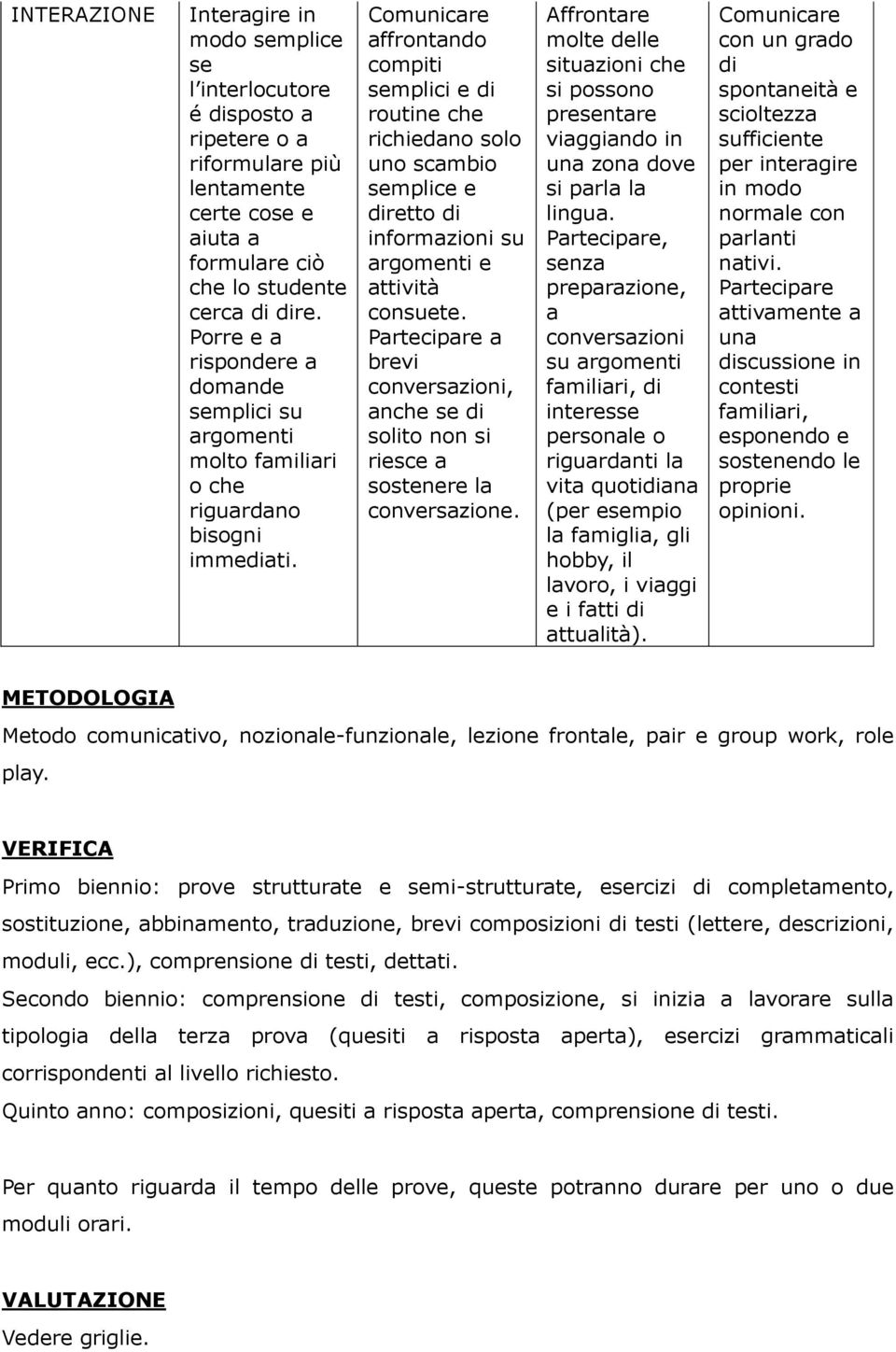 | INTERAZIONE | Interagire in modo semplice se l'interlocutore é disposto a ripetere o a riformulare più lentamente certe cose e aiuta a formulare ciò che lo studente cerca di dire. Porre e a rispondere a domande semplici su argomenti molto familiari o che riguardano bisogni immediati. | Comunicare affrontando compiti semplici e di routine che richiedano solo uno scambio semplice e diretto di informazioni su argomenti e attività consuete. Partecipare a brevi conversazioni, anche se di solito non si riesce a sostenere la conversazione. | Affrontare molte delle situazioni che si possono presentare viaggiando in una zona dove si parla la lingua. Partecipare, senza preparazione, a conversazioni su argomenti familiari, di interesse personale o riguardanti la vita quotidiana (per esempio la famiglia, gli hobby, il lavoro, i viaggi e i fatti di attualità). | Comunicare con un grado di spontaneità e scioltezza sufficiente per interagire in modo normale con parlanti nativi. Partecipare attivamente a una discussione in contesti familiari, esponendo e sostenendo le proprie opinioni. |
|---|---|---|---|---|

METODOLOGIA

Metodo comunicativo, nozionale-funzionale, lezione frontale, pair e group work, role play.

VERIFICA

Primo biennio: prove strutturate e semi-strutturate, esercizi di completamento, sostituzione, abbinamento, traduzione, brevi composizioni di testi (lettere, descrizioni, moduli, ecc.), comprensione di testi, dettati.

Secondo biennio: comprensione di testi, composizione, si inizia a lavorare sulla tipologia della terza prova (quesiti a risposta aperta), esercizi grammaticali corrispondenti al livello richiesto.

Quinto anno: composizioni, quesiti a risposta aperta, comprensione di testi.

Per quanto riguarda il tempo delle prove, queste potranno durare per uno o due moduli orari.

VALUTAZIONE

Vedere griglie.